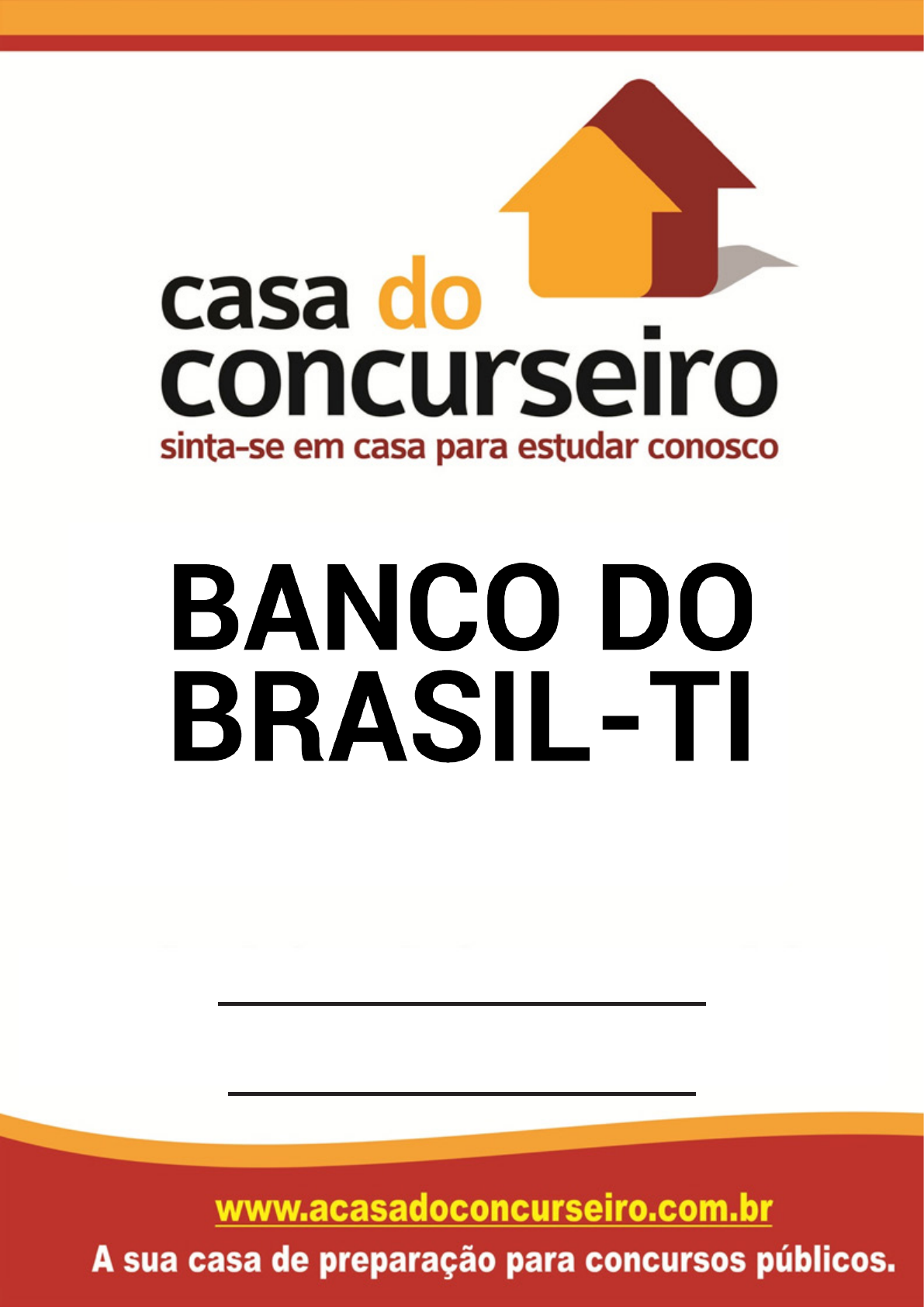 casa do concurseiro
sinta-se em casa para estudar conosco

BANCO DO BRASIL-TI

www.acasadoconcurseiro.com.br
A sua casa de preparação para concursos públicos.